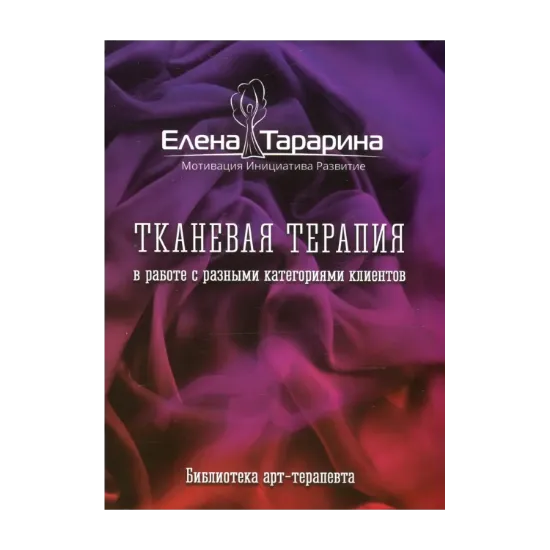 Елена Тарарина
Мотивация Инициатива Развитие

ТКАНЕВАЯ ТЕРАПИЯ
в работе с разными категориями клиентов

Библиотека арт-терапевта